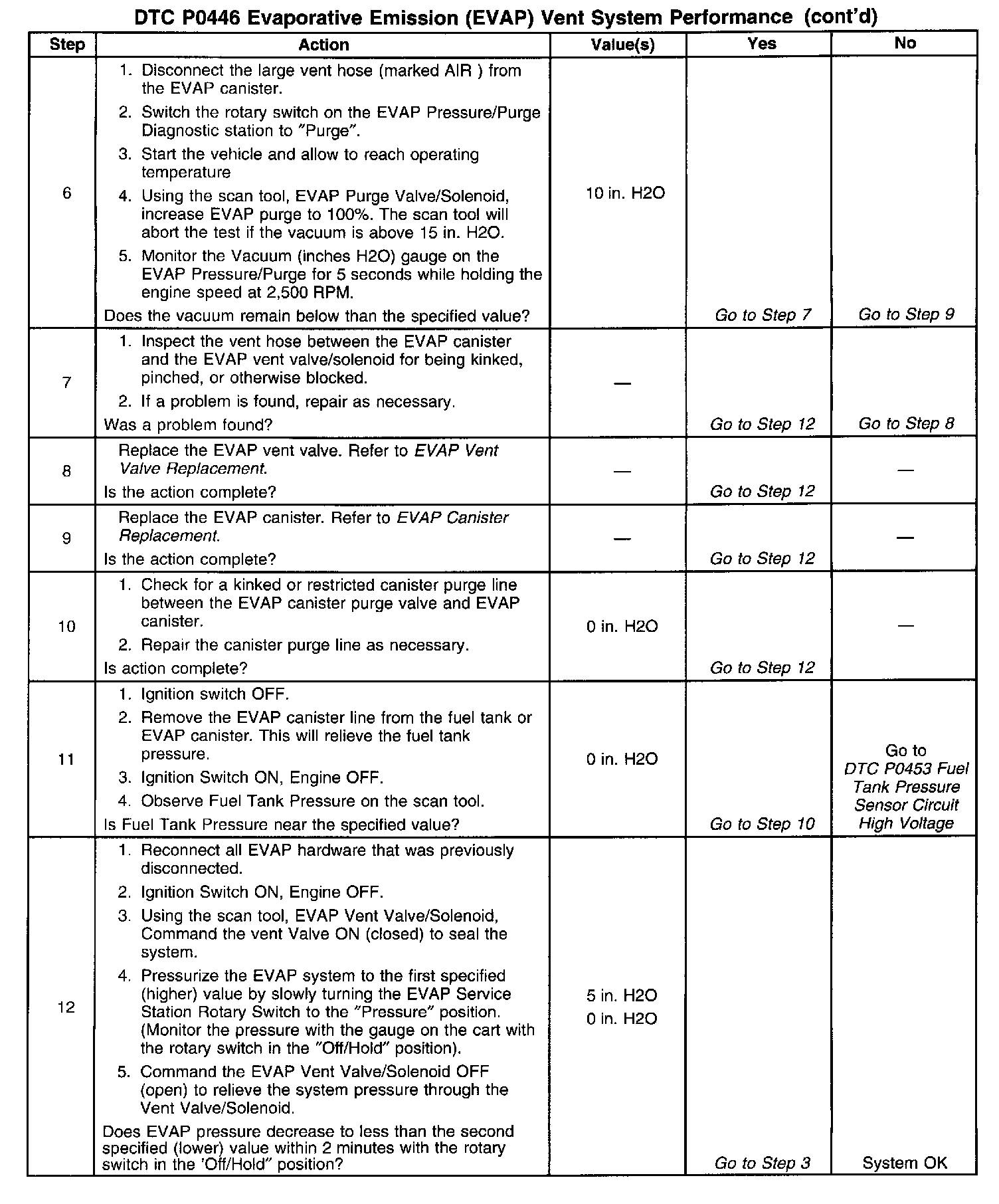 DTC P0446 Evaporative Emission (EVAP) Vent System Performance (cont'd)

| Step | Action | Value(s) | Yes | No |
|---|---|---|---|---|
| 6 | 1. Disconnect the large vent hose (marked AIR ) from the EVAP canister. 2. Switch the rotary switch on the EVAP Pressure/Purge Diagnostic station to "Purge". 3. Start the vehicle and allow to reach operating temperature 4. Using the scan tool, EVAP Purge Valve/Solenoid, increase EVAP purge to 100%. The scan tool will abort the test if the vacuum is above 15 in. H2O. 5. Monitor the Vacuum (inches H2O) gauge on the EVAP Pressure/Purge for 5 seconds while holding the engine speed at 2,500 RPM. Does the vacuum remain below than the specified value? | 10 in. H2O | Go to Step 7 | Go to Step 9 |
| 7 | 1. Inspect the vent hose between the EVAP canister and the EVAP vent valve/solenoid for being kinked, pinched, or otherwise blocked. 2. If a problem is found, repair as necessary. Was a problem found? | — | Go to Step 12 | Go to Step 8 |
| 8 | Replace the EVAP vent valve. Refer to EVAP Vent Valve Replacement. Is the action complete? | — | Go to Step 12 | — |
| 9 | Replace the EVAP canister. Refer to EVAP Canister Replacement. Is the action complete? | — | Go to Step 12 | — |
| 10 | 1. Check for a kinked or restricted canister purge line between the EVAP canister purge valve and EVAP canister. 2. Repair the canister purge line as necessary. Is action complete? | 0 in. H2O | Go to Step 12 | — |
| 11 | 1. Ignition switch OFF. 2. Remove the EVAP canister line from the fuel tank or EVAP canister. This will relieve the fuel tank pressure. 3. Ignition Switch ON, Engine OFF. 4. Observe Fuel Tank Pressure on the scan tool. Is Fuel Tank Pressure near the specified value? | 0 in. H2O | Go to Step 10 | Go to DTC P0453 Fuel Tank Pressure Sensor Circuit High Voltage |
| 12 | 1. Reconnect all EVAP hardware that was previously disconnected. 2. Ignition Switch ON, Engine OFF. 3. Using the scan tool, EVAP Vent Valve/Solenoid, Command the vent Valve ON (closed) to seal the system. 4. Pressurize the EVAP system to the first specified (higher) value by slowly turning the EVAP Service Station Rotary Switch to the "Pressure" position. (Monitor the pressure with the gauge on the cart with the rotary switch in the "Off/Hold" position). 5. Command the EVAP Vent Valve/Solenoid OFF (open) to relieve the system pressure through the Vent Valve/Solenoid. Does EVAP pressure decrease to less than the second specified (lower) value within 2 minutes with the rotary switch in the 'Off/Hold" position? | 5 in. H2O 0 in. H2O | Go to Step 3 | System OK |